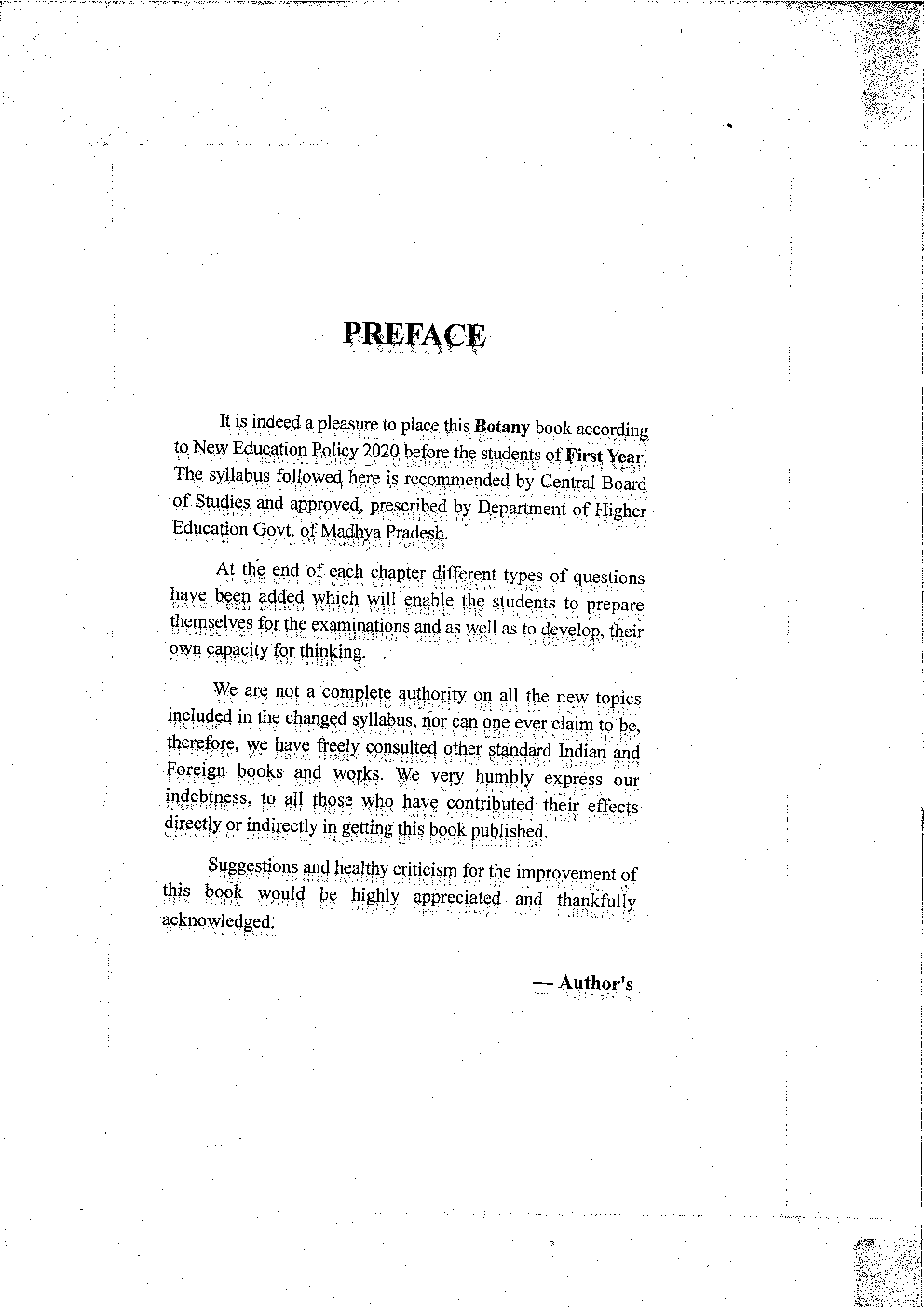 PREFACE

It is indeed a pleasure to place this Botany book according to New Education Policy 2020 before the students of First Year. The syllabus followed here is recommended by Central Board of Studies and approved, prescribed by Department of Higher Education Govt. of Madhya Pradesh.

At the end of each chapter different types of questions have been added which will enable the students to prepare themselves for the examinations and as well as to develop, their own capacity for thinking.

We are not a complete authority on all the new topics included in the changed syllabus, nor can one ever claim to be, therefore, we have freely consulted other standard Indian and Foreign books and works. We very humbly express our indebtness, to all those who have contributed their effects directly or indirectly in getting this book published.

Suggestions and healthy criticism for the improvement of this book would be highly appreciated and thankfully acknowledged.

— Author's